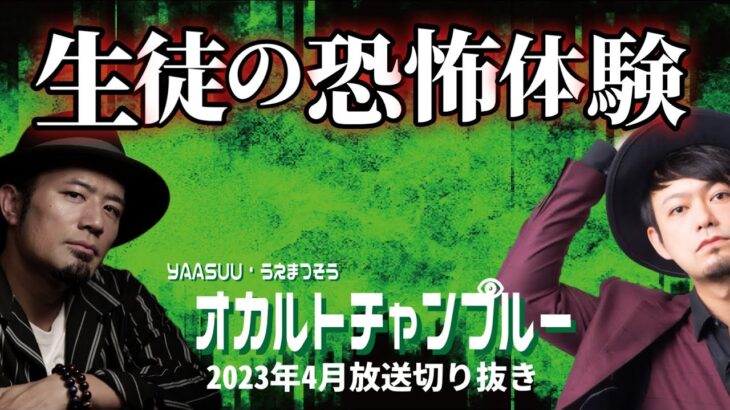 生徒の恐怖体験

YAASUU・うえまつそう

オカルトチャンプルー

2023年4月放送切り抜き